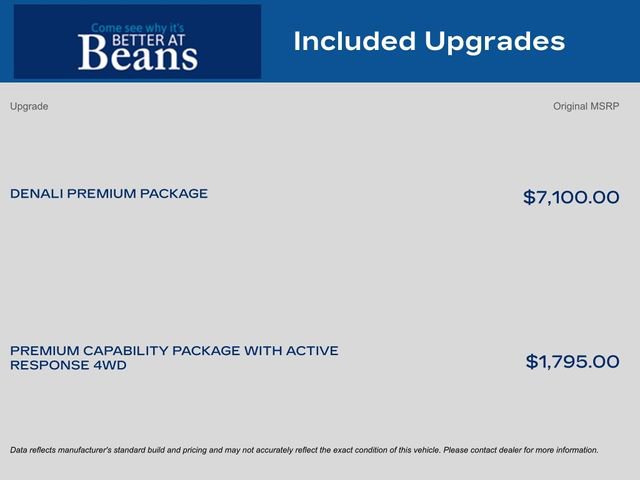 Come see why it's
BETTER AT
Beans

Included Upgrades

| Upgrade | Original MSRP |
|---|---|
| DENALI PREMIUM PACKAGE | \$7,100.00 |
| PREMIUM CAPABILITY PACKAGE WITH ACTIVE RESPONSE 4WD | \$1,795.00 |

Data reflects manufacturer's standard build and pricing and may not accurately reflect the exact condition of this vehicle. Please contact dealer for more information.